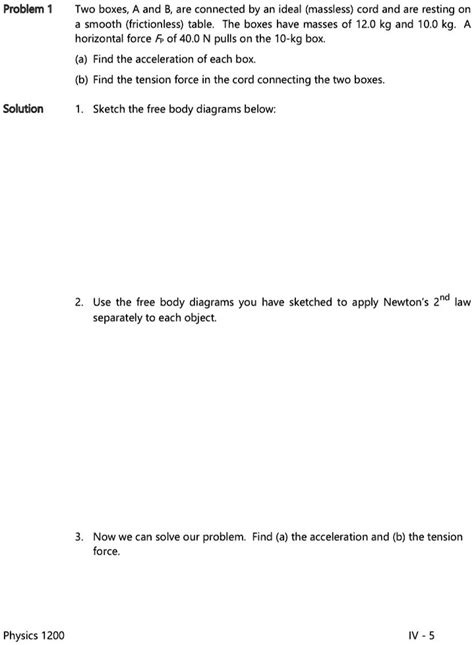 Problem 1

Two boxes, A and B, are connected by an ideal (massless) cord and are resting on a smooth (frictionless) table. The boxes have masses of 12.0 kg and 10.0 kg. A horizontal force $F_P$ of 40.0 N pulls on the 10-kg box.

(a) Find the acceleration of each box.

(b) Find the tension force in the cord connecting the two boxes.

Solution

1. Sketch the free body diagrams below:

2. Use the free body diagrams you have sketched to apply Newton's $2^{nd}$ law separately to each object.

3. Now we can solve our problem. Find (a) the acceleration and (b) the tension force.

Physics 1200

IV - 5